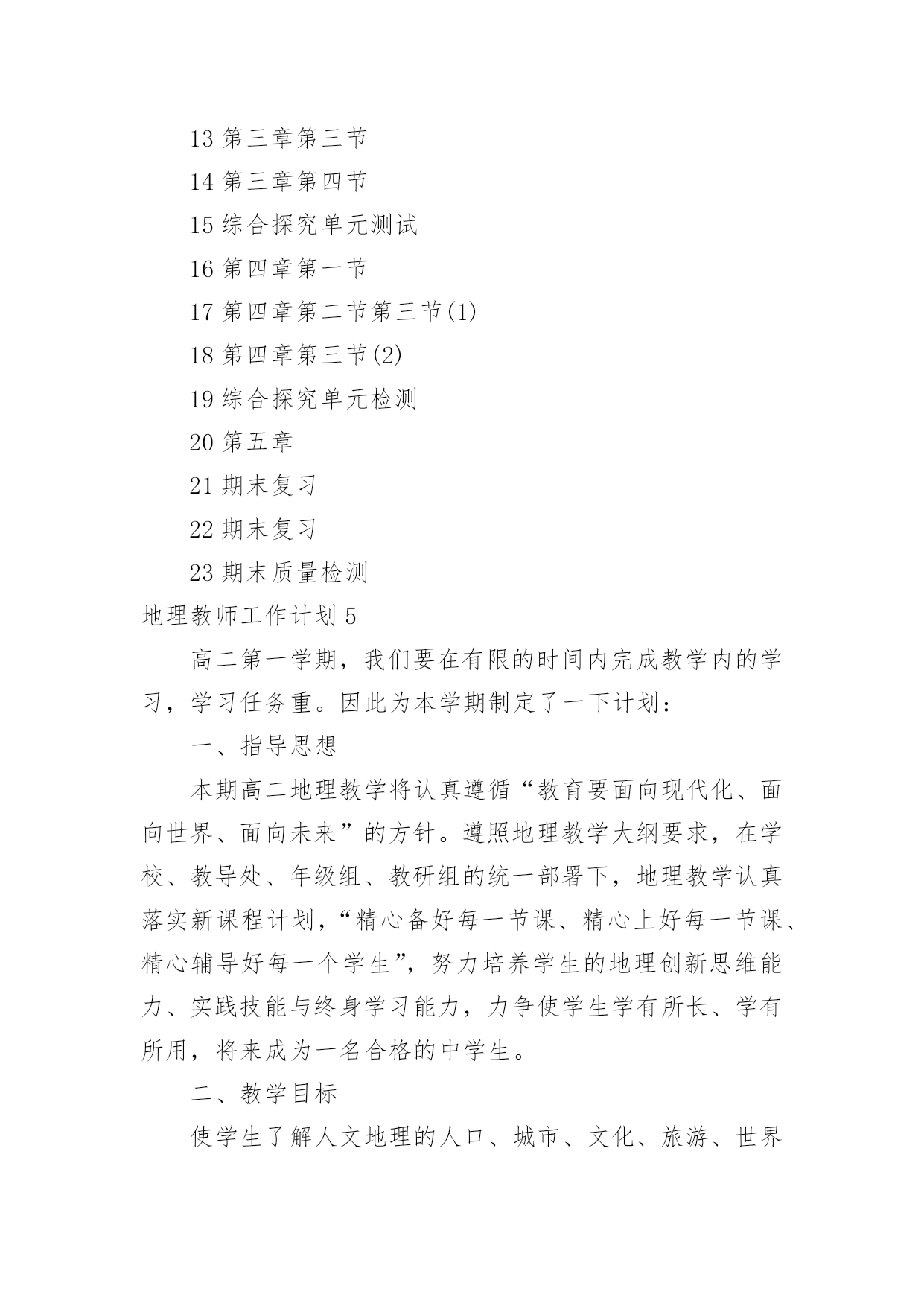 13 第三章第三节

14 第三章第四节

15 综合探究单元测试

16 第四章第一节

17 第四章第二节第三节(1)

18 第四章第三节(2)

19 综合探究单元检测

20 第五章

21 期末复习

22 期末复习

23 期末质量检测

地理教师工作计划 5

高二第一学期，我们要在有限的时间内完成教学内的学习，学习任务重。因此为本学期制定了一下计划：

一、指导思想

本期高二地理教学将认真遵循“教育要面向现代化、面向世界、面向未来”的方针。遵照地理教学大纲要求，在学校、教导处、年级组、教研组的统一部署下，地理教学认真落实新课程计划，“精心备好每一节课、精心上好每一节课、精心辅导好每一个学生”，努力培养学生的地理创新思维能力、实践技能与终身学习能力，力争使学生学有所长、学有所用，将来成为一名合格的中学生。

二、教学目标

使学生了解人文地理的人口、城市、文化、旅游、世界